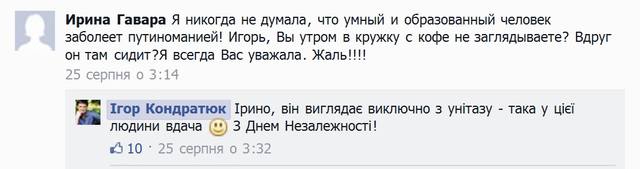 Ирина Гавара Я никогда не думала, что умный и образованный человек заболеет путиноманией! Игорь, Вы утром в кружку с кофе не заглядываете? Вдруг он там сидит?Я всегда Вас уважала. Жаль!!!!
25 серпня о 3:14

Ігор Кондратюк Ірино, він виглядає виключно з унітазу - така у цієї людини вдача З Днем Незалежності!
10 · 25 серпня о 3:32